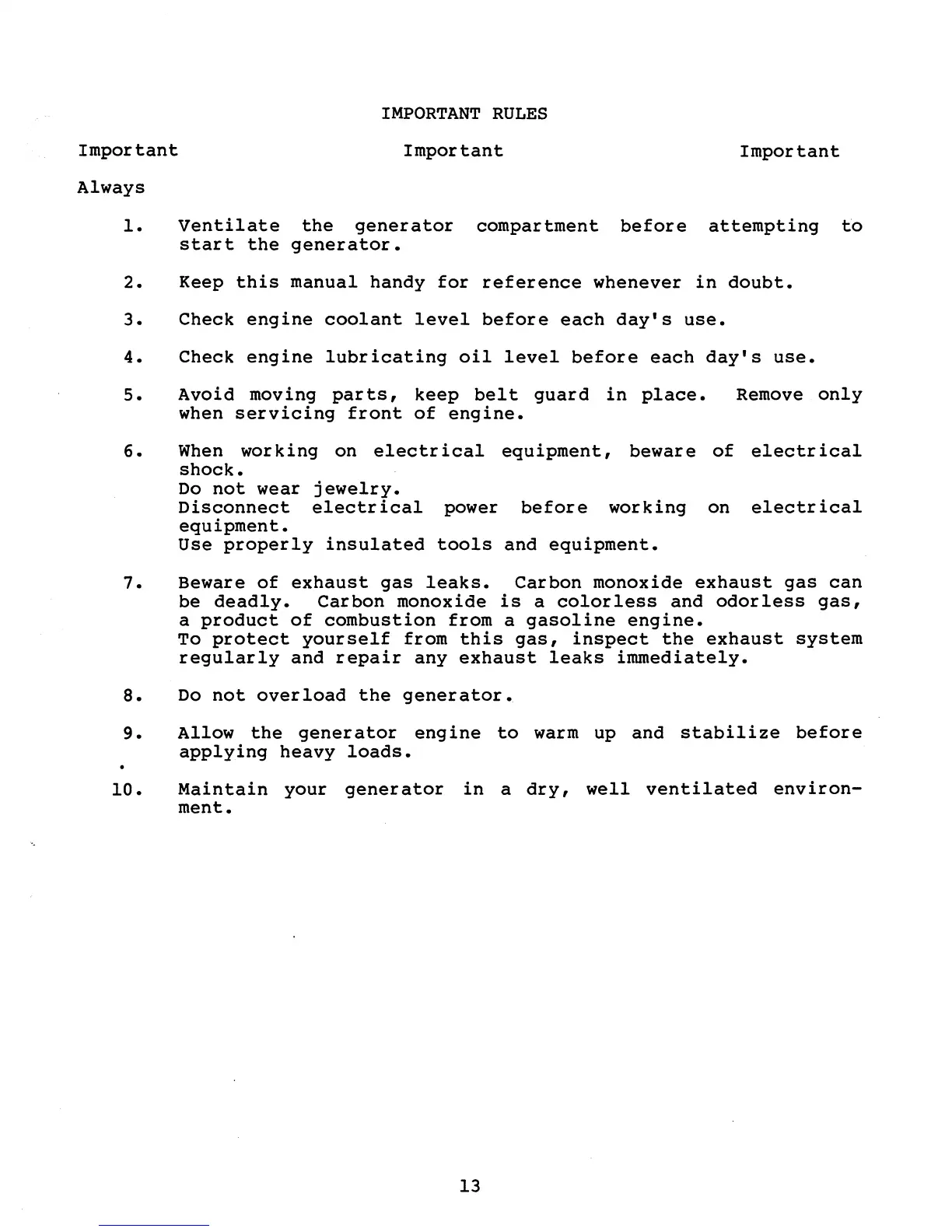 IMPORTANT RULES

Important Important Important

Always

1. Ventilate the generator compartment before attempting to start the generator.

2. Keep this manual handy for reference whenever in doubt.

3. Check engine coolant level before each day's use.

4. Check engine lubricating oil level before each day's use.

5. Avoid moving parts, keep belt guard in place. Remove only when servicing front of engine.

6. When working on electrical equipment, beware of electrical shock.
Do not wear jewelry.
Disconnect electrical power before working on electrical equipment.
Use properly insulated tools and equipment.

7. Beware of exhaust gas leaks. Carbon monoxide exhaust gas can be deadly. Carbon monoxide is a colorless and odorless gas, a product of combustion from a gasoline engine.
To protect yourself from this gas, inspect the exhaust system regularly and repair any exhaust leaks immediately.

8. Do not overload the generator.

9. Allow the generator engine to warm up and stabilize before applying heavy loads.

10. Maintain your generator in a dry, well ventilated environment.

13